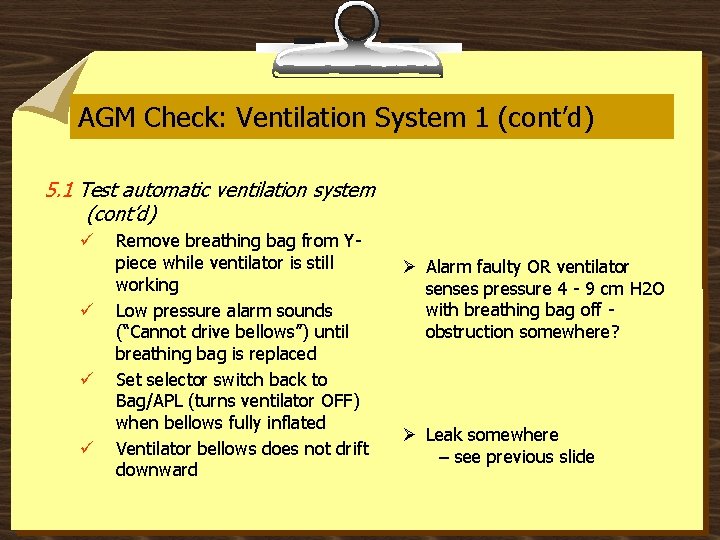 AGM Check: Ventilation System 1 (cont'd)

5.1 Test automatic ventilation system (cont'd)

✓ Remove breathing bag from Y-piece while ventilator is still working

✓ Low pressure alarm sounds ("Cannot drive bellows") until breathing bag is replaced

✓ Set selector switch back to Bag/APL (turns ventilator OFF) when bellows fully inflated

✓ Ventilator bellows does not drift downward

➢ Alarm faulty OR ventilator senses pressure 4 - 9 cm H2O with breathing bag off - obstruction somewhere?

➢ Leak somewhere
– see previous slide